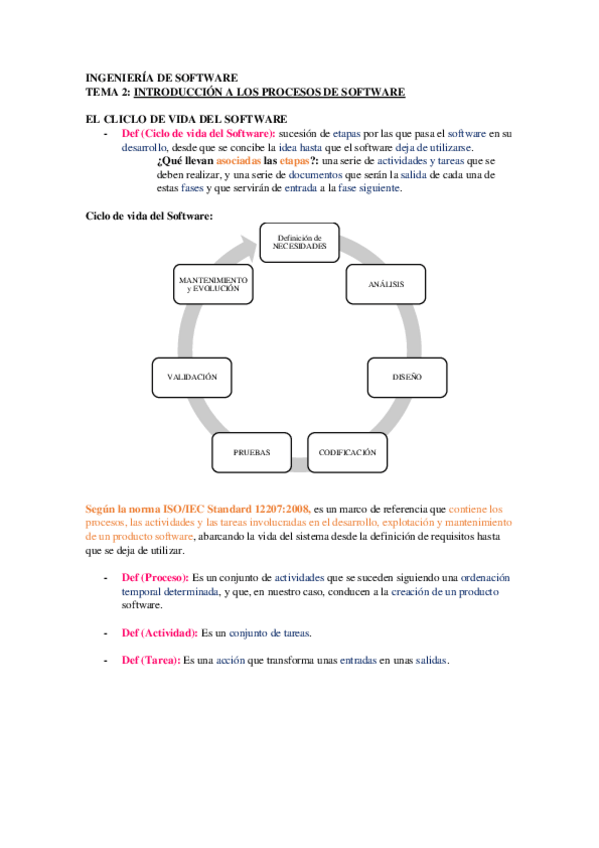 INGENIERÍA DE SOFTWARE
TEMA 2: INTRODUCCIÓN A LOS PROCESOS DE SOFTWARE

EL CLICLO DE VIDA DEL SOFTWARE

- Def (Ciclo de vida del Software): sucesión de etapas por las que pasa el software en su desarrollo, desde que se concibe la idea hasta que el software deja de utilizarse.
¿Qué llevan asociadas las etapas?: una serie de actividades y tareas que se deben realizar, y una serie de documentos que serán la salida de cada una de estas fases y que servirán de entrada a la fase siguiente.

Ciclo de vida del Software:

Definición de NECESIDADES

ANÁLISIS

DISEÑO

CODIFICACIÓN

PRUEBAS

VALIDACIÓN

MANTENIMIENTO y EVOLUCIÓN

Según la norma ISO/IEC Standard 12207:2008, es un marco de referencia que contiene los procesos, las actividades y las tareas involucradas en el desarrollo, explotación y mantenimiento de un producto software, abarcando la vida del sistema desde la definición de requisitos hasta que se deja de utilizar.

- Def (Proceso): Es un conjunto de actividades que se suceden siguiendo una ordenación temporal determinada, y que, en nuestro caso, conducen a la creación de un producto software.

- Def (Actividad): Es un conjunto de tareas.

- Def (Tarea): Es una acción que transforma unas entradas en unas salidas.